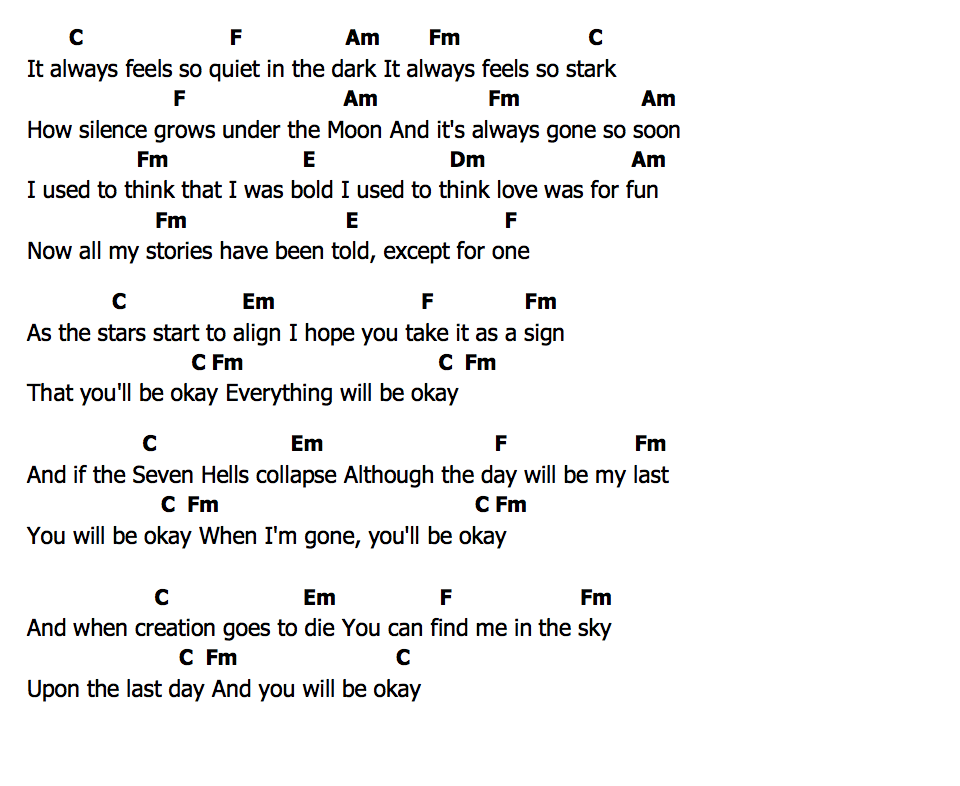 C F Am Fm C
It always feels so quiet in the dark It always feels so stark
F Am Fm Am
How silence grows under the Moon And it's always gone so soon
Fm E Dm Am
I used to think that I was bold I used to think love was for fun
Fm E F
Now all my stories have been told, except for one

C Em F Fm
As the stars start to align I hope you take it as a sign
C Fm C Fm
That you'll be okay Everything will be okay

C Em F Fm
And if the Seven Hells collapse Although the day will be my last
C Fm C Fm
You will be okay When I'm gone, you'll be okay

C Em F Fm
And when creation goes to die You can find me in the sky
C Fm C
Upon the last day And you will be okay